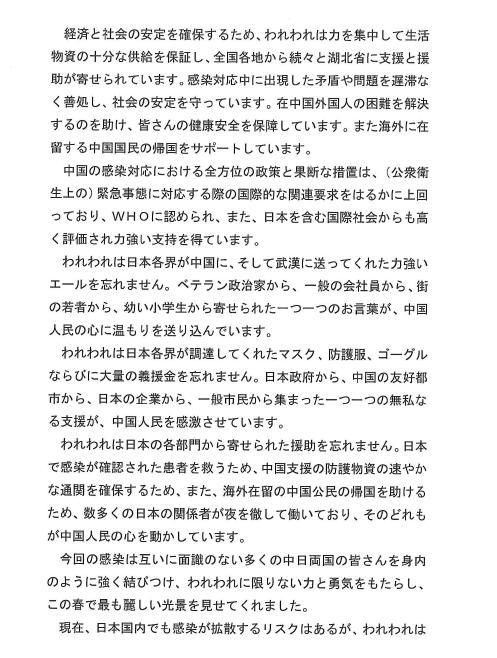 経済と社会の安定を確保するため、われわれは力を集中して生活物資の十分な供給を保証し、全国各地から続々と湖北省に支援と援助が寄せられています。感染対応中に出現した矛盾や問題を遅滞なく善処し、社会の安定を守っています。在中国外国人の困難を解決するのを助け、皆さんの健康安全を保障しています。また海外に在留する中国国民の帰国をサポートしています。

中国の感染対応における全方位の政策と果断な措置は、（公衆衛生上の）緊急事態に対応する際の国際的な関連要求をはるかに上回っており、WHOに認められ、また、日本を含む国際社会からも高く評価され力強い支持を得ています。

われわれは日本各界が中国に、そして武漢に送ってくれた力強いエールを忘れません。ベテラン政治家から、一般の会社員から、街の若者から、幼い小学生から寄せられた一つ一つのお言葉が、中国人民の心に温もりを送り込んでいます。

われわれは日本各界が調達してくれたマスク、防護服、ゴーグルならびに大量の義援金を忘れません。日本政府から、中国の友好都市から、日本の企業から、一般市民から集まった一つ一つの無私なる支援が、中国人民を感激させています。

われわれは日本の各部門から寄せられた援助を忘れません。日本で感染が確認された患者を救うため、中国支援の防護物資の速やかな通関を確保するため、また、海外在留の中国公民の帰国を助けるため、数多くの日本の関係者が夜を徹して働いており、そのどれもが中国人民の心を動かしています。

今回の感染は互いに面識のない多くの中日両国の皆さんを身内のように強く結びつけ、われわれに限りない力と勇気をもたらし、この春で最も麗しい光景を見せてくれました。

現在、日本国内でも感染が拡散するリスクはあるが、われわれは